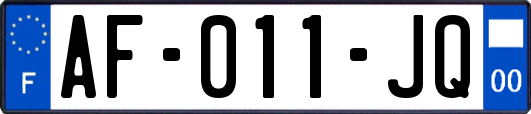 F
AF-011-JQ
00